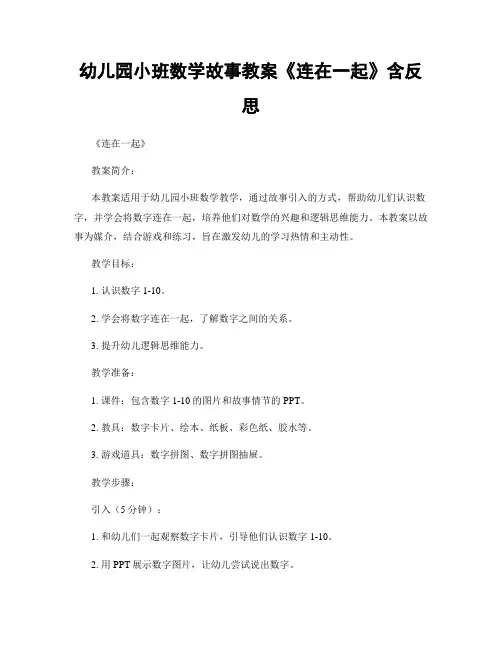 幼儿园小班数学故事教案《连在一起》含反思

《连在一起》

教案简介：

本教案适用于幼儿园小班数学教学，通过故事引入的方式，帮助幼儿们认识数字，并学会将数字连在一起，培养他们对数学的兴趣和逻辑思维能力。本教案以故事为媒介，结合游戏和练习，旨在激发幼儿的学习热情和主动性。

教学目标：

1. 认识数字 1-10。

2. 学会将数字连在一起，了解数字之间的关系。

3. 提升幼儿逻辑思维能力。

教学准备：

1. 课件：包含数字 1-10 的图片和故事情节的 PPT。

2. 教具：数字卡片、绘本、纸板、彩色纸、胶水等。

3. 游戏道具：数字拼图、数字拼图抽屉。

教学步骤：

引入（5 分钟）：

1. 和幼儿们一起观察数字卡片，引导他们认识数字 1-10。

2. 用 PPT 展示数字图片，让幼儿尝试说出数字。